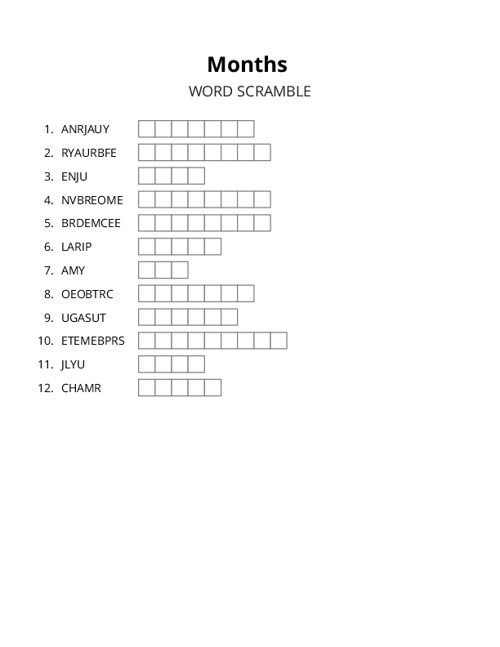 Months
WORD SCRAMBLE

1. ANRJAUY
2. RYAURBFE
3. ENJU
4. NVBREOME
5. BRDEMCEE
6. LARIP
7. AMY
8. OEOBTRC
9. UGASUT
10. ETEMEBPRS
11. JLYU
12. CHAMR